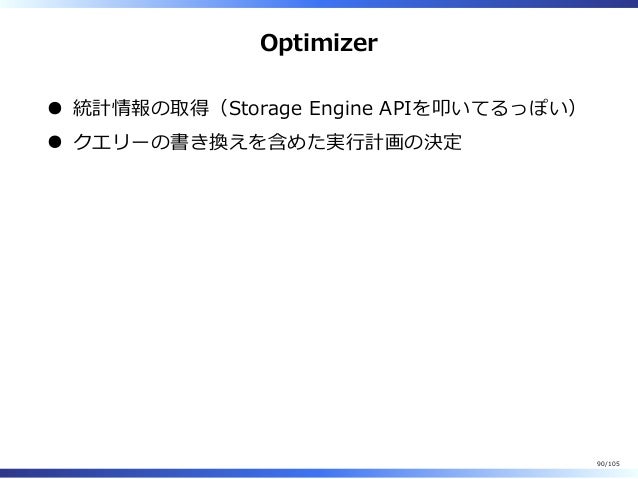 Optimizer

• 統計情報の取得(Storage Engine APIを叩いてるっぽい)
• クエリーの書き換えを含めた実行計画の決定

90/105